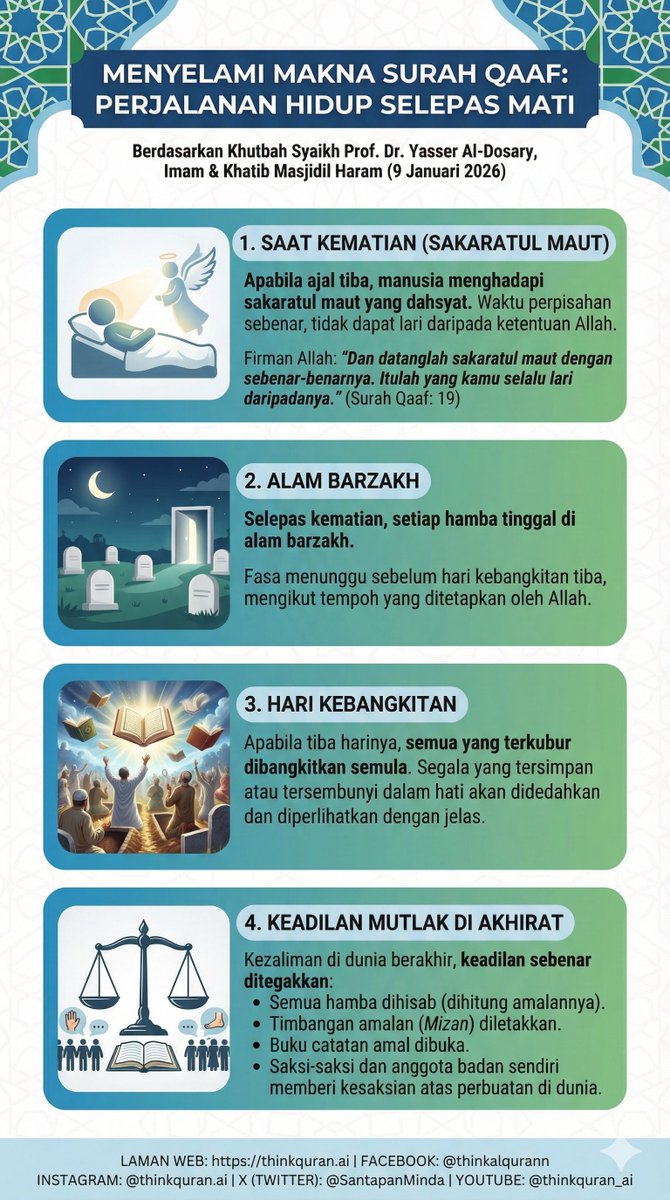 MENYELAMI MAKNA SURAH QAAF: PERJALANAN HIDUP SELEPAS MATI

Berdasarkan Khutbah Syaikh Prof. Dr. Yasser Al-Dosary, Imam & Khatib Masjidil Haram (9 Januari 2026)

1. SAAT KEMATIAN (SAKARATUL MAUT)

Apabila ajal tiba, manusia menghadapi sakaratul maut yang dahsyat. Waktu perpisahan sebenar, tidak dapat lari daripada ketentuan Allah.

Firman Allah: "Dan datanglah sakaratul maut dengan sebenar-benarnya. Itulah yang kamu selalu lari daripadanya." (Surah Qaaf: 19)

2. ALAM BARZAKH

Selepas kematian, setiap hamba tinggal di alam barzakh.

Fasa menunggu sebelum hari kebangkitan tiba, mengikut tempoh yang ditetapkan oleh Allah.

3. HARI KEBANGKITAN

Apabila tiba harinya, semua yang terkubur dibangkitkan semula. Segala yang tersimpan atau tersembunyi dalam hati akan didedahkan dan diperlihatkan dengan jelas.

4. KEADILAN MUTLAK DI AKHIRAT

Kezaliman di dunia berakhir, keadilan sebenar ditegakkan:
• Semua hamba dihisab (dihitung amalannya).
• Timbangan amalan (Mizan) diletakkan.
• Buku catatan amal dibuka.
• Saksi-saksi dan anggota badan sendiri memberi kesaksian atas perbuatan di dunia.

LAMAN WEB: https://thinkquran.ai | FACEBOOK: @thinkalqurann
INSTAGRAM: @thinkquran.ai | X (TWITTER): @SantapanMinda | YOUTUBE: @thinkquran_ai